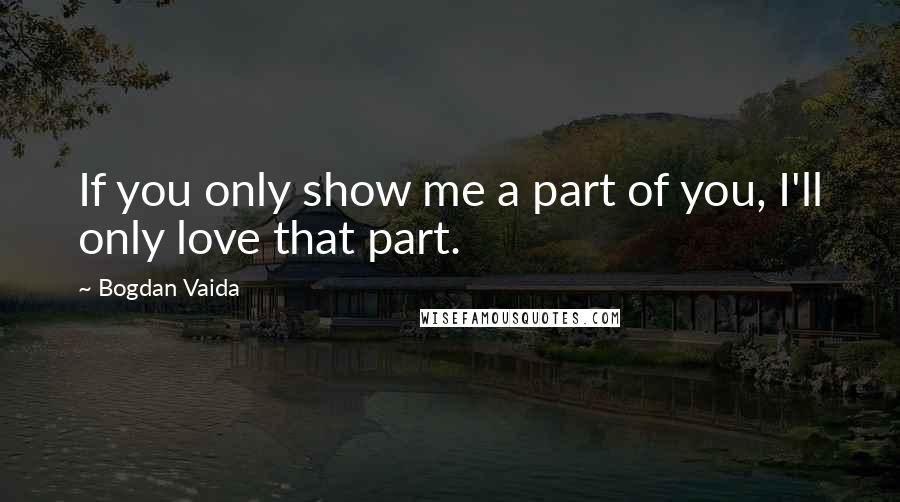 If you only show me a part of you, I'll only love that part.

~ Bogdan Vaida

WISEFAMOUSQUOTES.COM